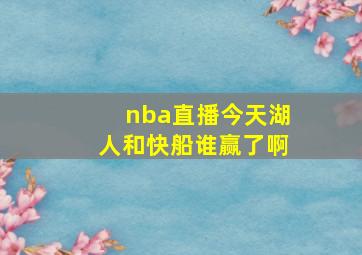 nba直播今天湖人和快船谁赢了啊